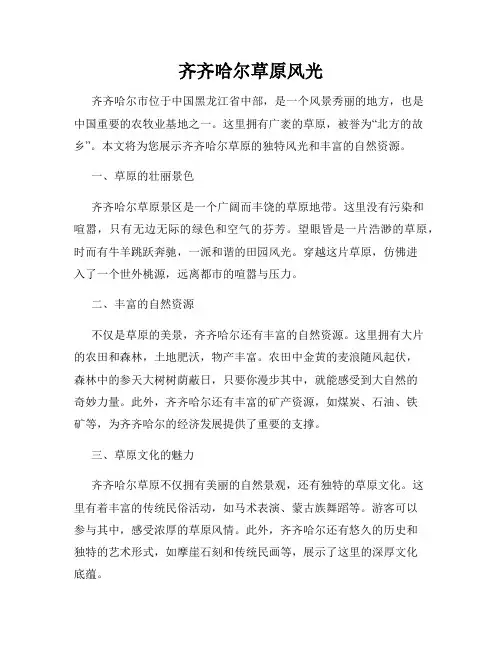 齐齐哈尔草原风光

齐齐哈尔市位于中国黑龙江省中部，是一个风景秀丽的地方，也是中国重要的农牧业基地之一。这里拥有广袤的草原，被誉为“北方的故乡”。本文将为您展示齐齐哈尔草原的独特风光和丰富的自然资源。

一、草原的壮丽景色

齐齐哈尔草原景区是一个广阔而丰饶的草原地带。这里没有污染和喧嚣，只有无边无际的绿色和空气的芬芳。望眼皆是一片浩渺的草原，时而有牛羊跳跃奔驰，一派和谐的田园风光。穿越这片草原，仿佛进入了一个世外桃源，远离都市的喧嚣与压力。

二、丰富的自然资源

不仅是草原的美景，齐齐哈尔还有丰富的自然资源。这里拥有大片的农田和森林，土地肥沃，物产丰富。农田中金黄的麦浪随风起伏，森林中的参天大树树荫蔽日，只要你漫步其中，就能感受到大自然的奇妙力量。此外，齐齐哈尔还有丰富的矿产资源，如煤炭、石油、铁矿等，为齐齐哈尔的经济发展提供了重要的支撑。

三、草原文化的魅力

齐齐哈尔草原不仅拥有美丽的自然景观，还有独特的草原文化。这里有着丰富的传统民俗活动，如马术表演、蒙古族舞蹈等。游客可以参与其中，感受浓厚的草原风情。此外，齐齐哈尔还有悠久的历史和独特的艺术形式，如摩崖石刻和传统民画等，展示了这里的深厚文化底蕴。